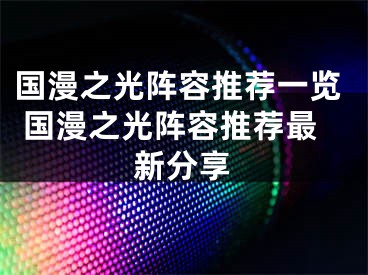 国漫之光阵容推荐一览 国漫之光阵容推荐最新分享